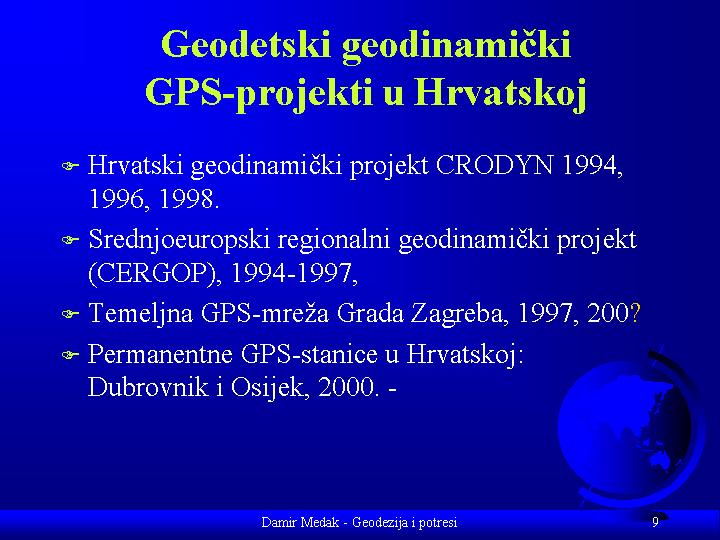 Geodetski geodinamički GPS-projekti u Hrvatskoj

Hrvatski geodinamički projekt CRODYN 1994, 1996, 1998.

Srednjoeuropski regionalni geodinamički projekt (CERGOP), 1994-1997,

Temeljna GPS-mreža Grada Zagreba, 1997, 200?

Permanentne GPS-stanice u Hrvatskoj: Dubrovnik i Osijek, 2000. -

Damir Medak - Geodezija i potresi

9